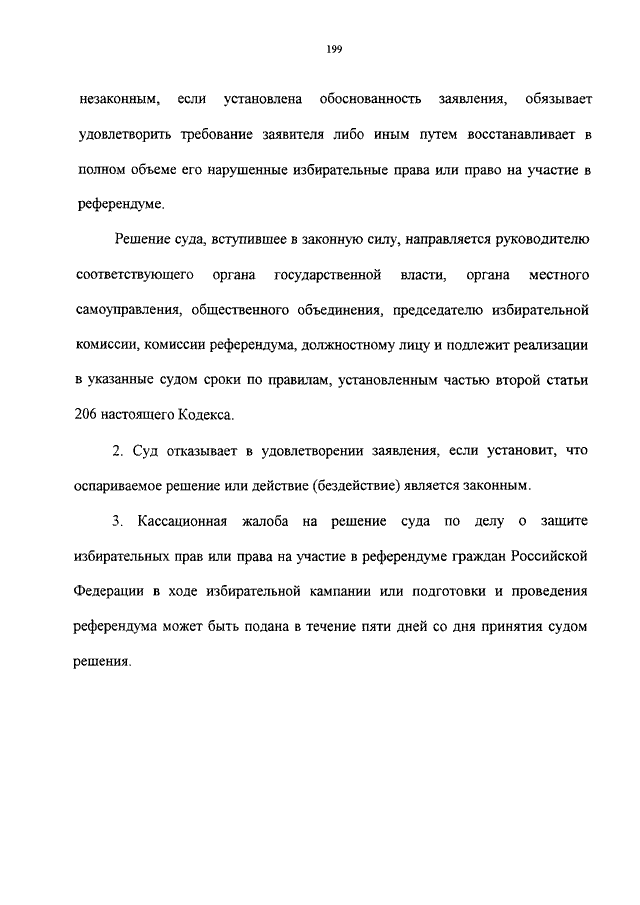 199

незаконным, если установлена обоснованность заявления, обязывает удовлетворить требование заявителя либо иным путем восстанавливает в полном объеме его нарушенные избирательные права или право на участие в референдуме.

Решение суда, вступившее в законную силу, направляется руководителю соответствующего органа государственной власти, органа местного самоуправления, общественного объединения, председателю избирательной комиссии, комиссии референдума, должностному лицу и подлежит реализации в указанные судом сроки по правилам, установленным частью второй статьи 206 настоящего Кодекса.

2. Суд отказывает в удовлетворении заявления, если установит, что оспариваемое решение или действие (бездействие) является законным.

3. Кассационная жалоба на решение суда по делу о защите избирательных прав или права на участие в референдуме граждан Российской Федерации в ходе избирательной кампании или подготовки и проведения референдума может быть подана в течение пяти дней со дня принятия судом решения.